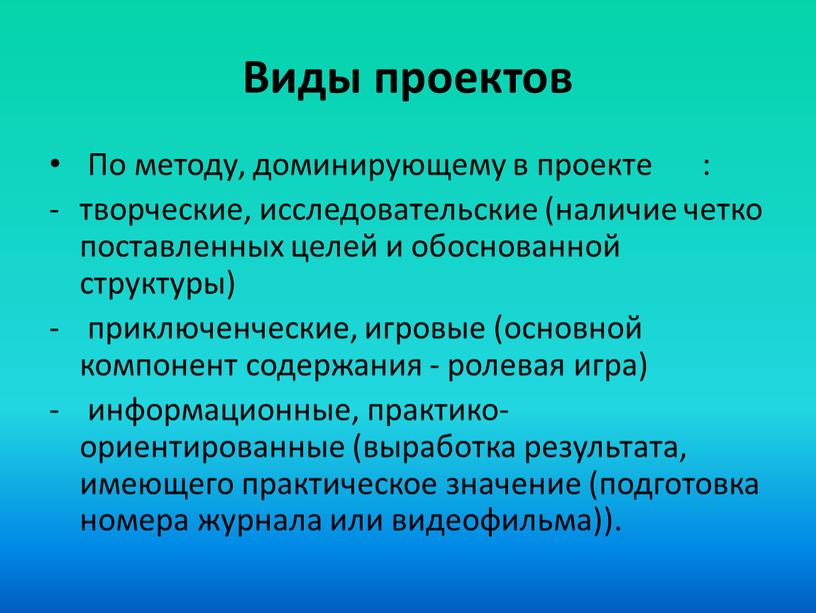 Виды проектов

• По методу, доминирующему в проекте :

- творческие, исследовательские (наличие четко поставленных целей и обоснованной структуры)

- приключенческие, игровые (основной компонент содержания - ролевая игра)

- информационные, практико-ориентированные (выработка результата, имеющего практическое значение (подготовка номера журнала или видеофильма)).